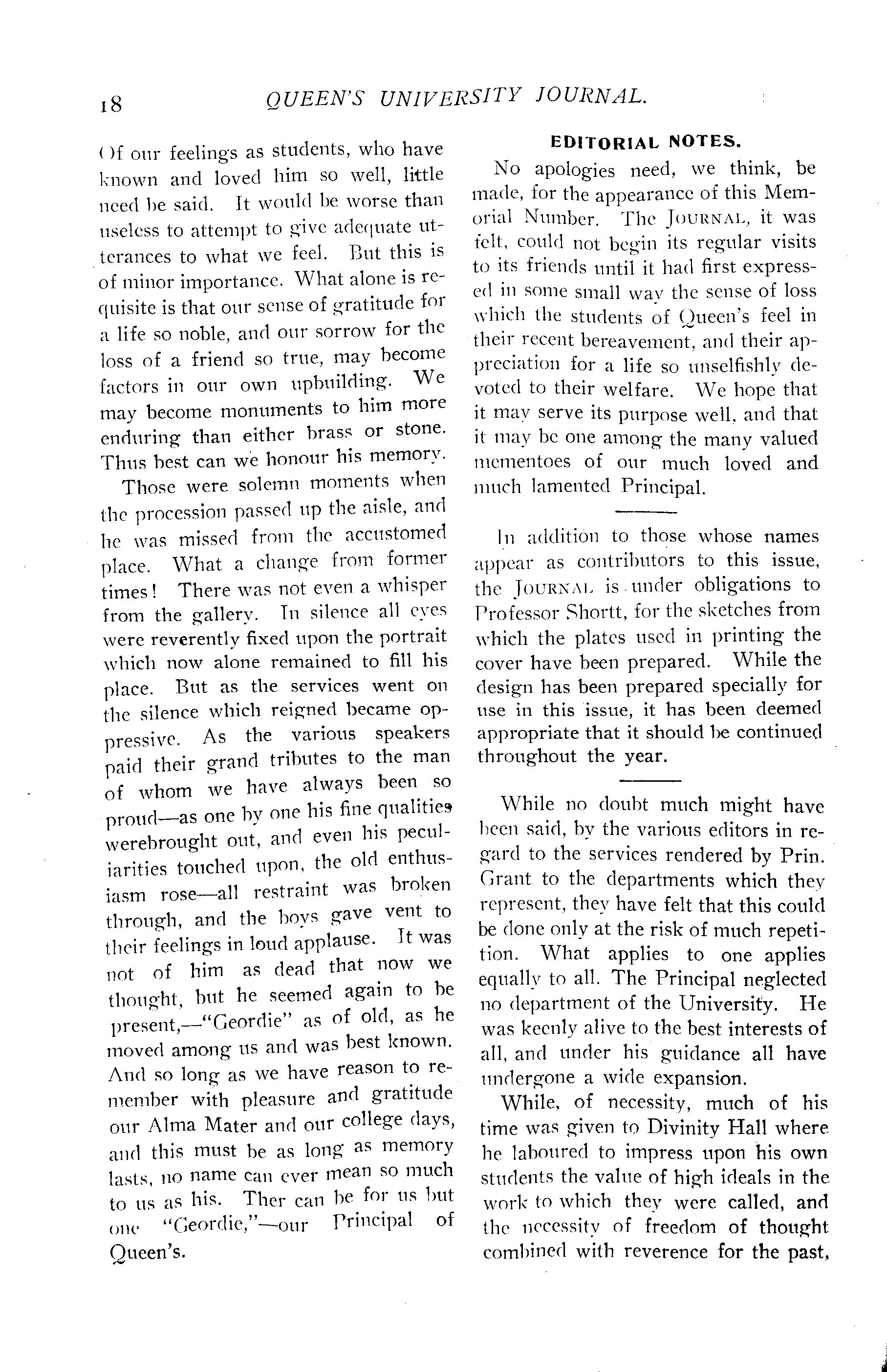 18 QUEEN'S UNIVERSITY JOURNAL.

Of our feelings as students, who have known and loved him so well, little need be said. It would be worse than useless to attempt to give adequate utterances to what we feel. But this is of minor importance. What alone is requisite is that our sense of gratitude for a life so noble, and our sorrow for the loss of a friend so true, may become factors in our own upbuilding. We may become monuments to him more enduring than either brass or stone. Thus best can we honour his memory.

Those were solemn moments when the procession passed up the aisle, and he was missed from the accustomed place. What a change from former times! There was not even a whisper from the gallery. In silence all eyes were reverently fixed upon the portrait which now alone remained to fill his place. But as the services went on the silence which reigned became oppressive. As the various speakers paid their grand tributes to the man of whom we have always been so proud—as one by one his fine qualities werebrought out, and even his peculiarities touched upon, the old enthusiasm rose—all restraint was broken through, and the boys gave vent to their feelings in loud applause. It was not of him as dead that now we thought, but he seemed again to be present,—"Geordie" as of old, as he moved among us and was best known. And so long as we have reason to remember with pleasure and gratitude our Alma Mater and our college days, and this must be as long as memory lasts, no name can ever mean so much to us as his. Ther can be for us but one "Geordie,"—our Principal of Queen's.

EDITORIAL NOTES.

No apologies need, we think, be made, for the appearance of this Memorial Number. The JOURNAL, it was felt, could not begin its regular visits to its friends until it had first expressed in some small way the sense of loss which the students of Queen's feel in their recent bereavement, and their appreciation for a life so unselfishly devoted to their welfare. We hope that it may serve its purpose well, and that it may be one among the many valued mementoes of our much loved and much lamented Principal.

In addition to those whose names appear as contributors to this issue, the JOURNAL is under obligations to Professor Shortt, for the sketches from which the plates used in printing the cover have been prepared. While the design has been prepared specially for use in this issue, it has been deemed appropriate that it should be continued throughout the year.

While no doubt much might have been said, by the various editors in regard to the services rendered by Prin. Grant to the departments which they represent, they have felt that this could be done only at the risk of much repetition. What applies to one applies equally to all. The Principal neglected no department of the University. He was keenly alive to the best interests of all, and under his guidance all have undergone a wide expansion.

While, of necessity, much of his time was given to Divinity Hall where he laboured to impress upon his own students the value of high ideals in the work to which they were called, and the necessity of freedom of thought combined with reverence for the past,